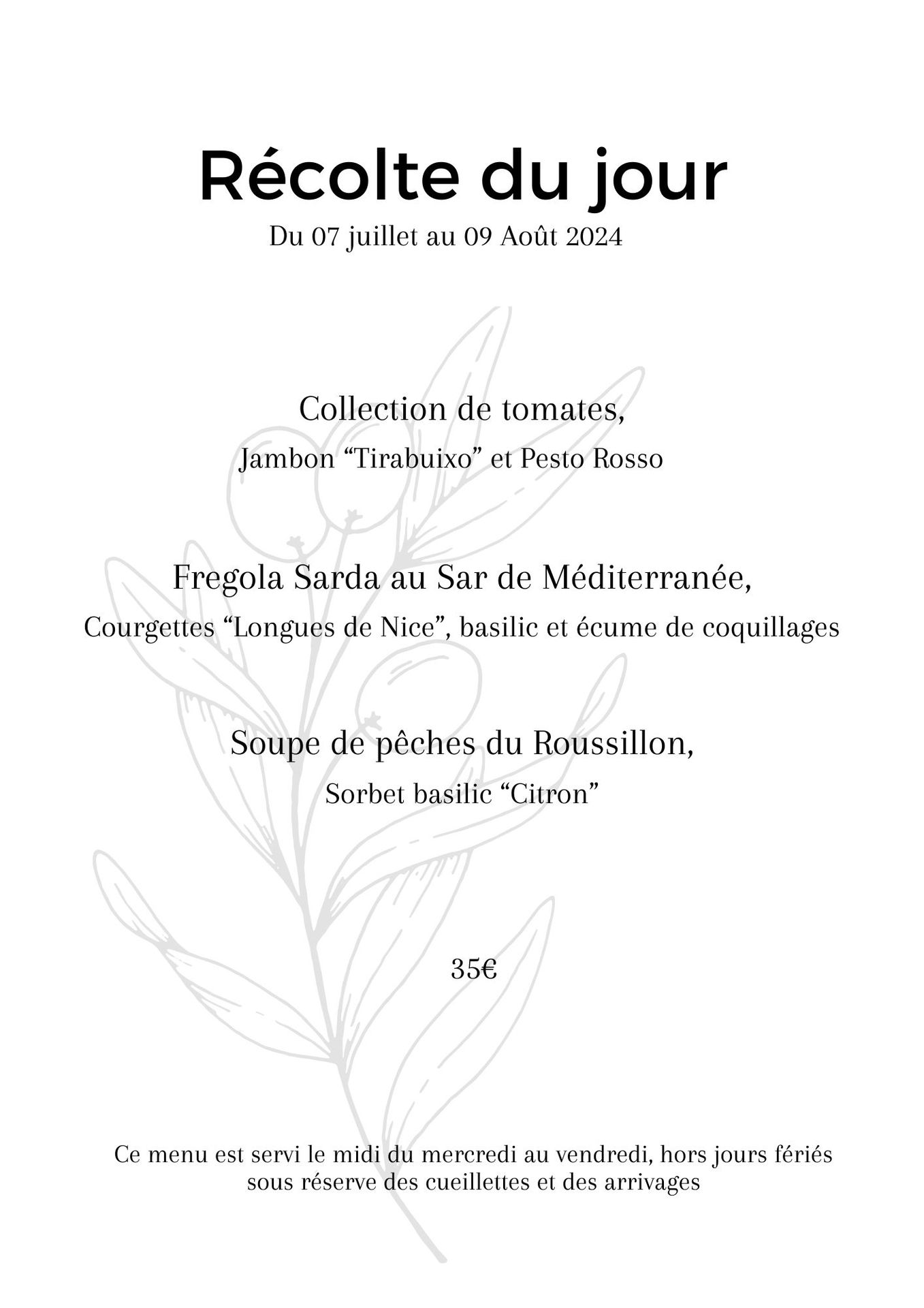 Récolte du jour
Du 07 juillet au 09 Août 2024

Collection de tomates,
Jambon “Tirabuixo” et Pesto Rosso

Fregola Sarda au Sar de Méditerranée,
Courgettes “Longues de Nice”, basilic et écume de coquillages

Soupe de pêches du Roussillon,
Sorbet basilic “Citron”

35€

Ce menu est servi le midi du mercredi au vendredi, hors jours fériés
sous réserve des cueillettes et des arrivages